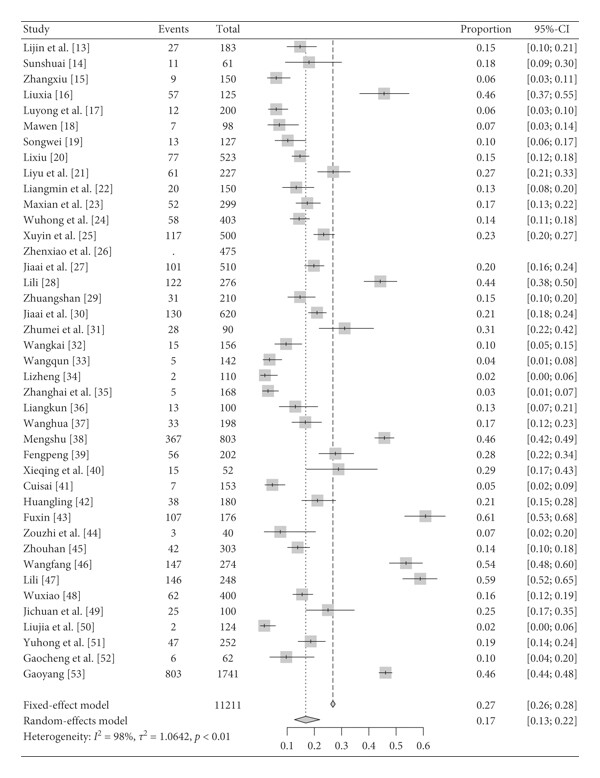 | Study | Events | Total | Proportion | 95%-CI |
|---|---|---|---|---|
| Lijin et al. [13] | 27 | 183 | 0.15 | [0.10; 0.21] |
| Sunshuai [14] | 11 | 61 | 0.18 | [0.09; 0.30] |
| Zhangxiu [15] | 9 | 150 | 0.06 | [0.03; 0.11] |
| Liuxia [16] | 57 | 125 | 0.46 | [0.37; 0.55] |
| Luyong et al. [17] | 12 | 200 | 0.06 | [0.03; 0.10] |
| Mawen [18] | 7 | 98 | 0.07 | [0.03; 0.14] |
| Songwei [19] | 13 | 127 | 0.10 | [0.06; 0.17] |
| Lixiu [20] | 77 | 523 | 0.15 | [0.12; 0.18] |
| Liyu et al. [21] | 61 | 227 | 0.27 | [0.21; 0.33] |
| Liangmin et al. [22] | 20 | 150 | 0.13 | [0.08; 0.20] |
| Maxian et al. [23] | 52 | 299 | 0.17 | [0.13; 0.22] |
| Wuhong et al. [24] | 58 | 403 | 0.14 | [0.11; 0.18] |
| Xuyin et al. [25] | 117 | 500 | 0.23 | [0.20; 0.27] |
| Zhenxiao et al. [26] | . | 475 | | |
| Jiaai et al. [27] | 101 | 510 | 0.20 | [0.16; 0.24] |
| Lili [28] | 122 | 276 | 0.44 | [0.38; 0.50] |
| Zhuangshan [29] | 31 | 210 | 0.15 | [0.10; 0.20] |
| Jiaai et al. [30] | 130 | 620 | 0.21 | [0.18; 0.24] |
| Zhumei et al. [31] | 28 | 90 | 0.31 | [0.22; 0.42] |
| Wangkai [32] | 15 | 156 | 0.10 | [0.05; 0.15] |
| Wangqun [33] | 5 | 142 | 0.04 | [0.01; 0.08] |
| Lizheng [34] | 2 | 110 | 0.02 | [0.00; 0.06] |
| Zhanghai et al. [35] | 5 | 168 | 0.03 | [0.01; 0.07] |
| Liangkun [36] | 13 | 100 | 0.13 | [0.07; 0.21] |
| Wanghua [37] | 33 | 198 | 0.17 | [0.12; 0.23] |
| Mengshu [38] | 367 | 803 | 0.46 | [0.42; 0.49] |
| Fengpeng [39] | 56 | 202 | 0.28 | [0.22; 0.34] |
| Xieqing et al. [40] | 15 | 52 | 0.29 | [0.17; 0.43] |
| Cuisai [41] | 7 | 153 | 0.05 | [0.02; 0.09] |
| Huangling [42] | 38 | 180 | 0.21 | [0.15; 0.28] |
| Fuxin [43] | 107 | 176 | 0.61 | [0.53; 0.68] |
| Zouzhi et al. [44] | 3 | 40 | 0.07 | [0.02; 0.20] |
| Zhouhan [45] | 42 | 303 | 0.14 | [0.10; 0.18] |
| Wangfang [46] | 147 | 274 | 0.54 | [0.48; 0.60] |
| Lili [47] | 146 | 248 | 0.59 | [0.52; 0.65] |
| Wuxiao [48] | 62 | 400 | 0.16 | [0.12; 0.19] |
| Jichuan et al. [49] | 25 | 100 | 0.25 | [0.17; 0.35] |
| Liujia et al. [50] | 2 | 124 | 0.02 | [0.00; 0.06] |
| Yuhong et al. [51] | 47 | 252 | 0.19 | [0.14; 0.24] |
| Gaocheng et al. [52] | 6 | 62 | 0.10 | [0.04; 0.20] |
| Gaoyang [53] | 803 | 1741 | 0.46 | [0.44; 0.48] |
| Fixed-effect model | | 11211 | 0.27 | [0.26; 0.28] |
| Random-effects model | | | 0.17 | [0.13; 0.22] |

Heterogeneity: $I^2 = 98\%$, $\tau^2 = 1.0642$, $p < 0.01$

0.1 0.2 0.3 0.4 0.5 0.6